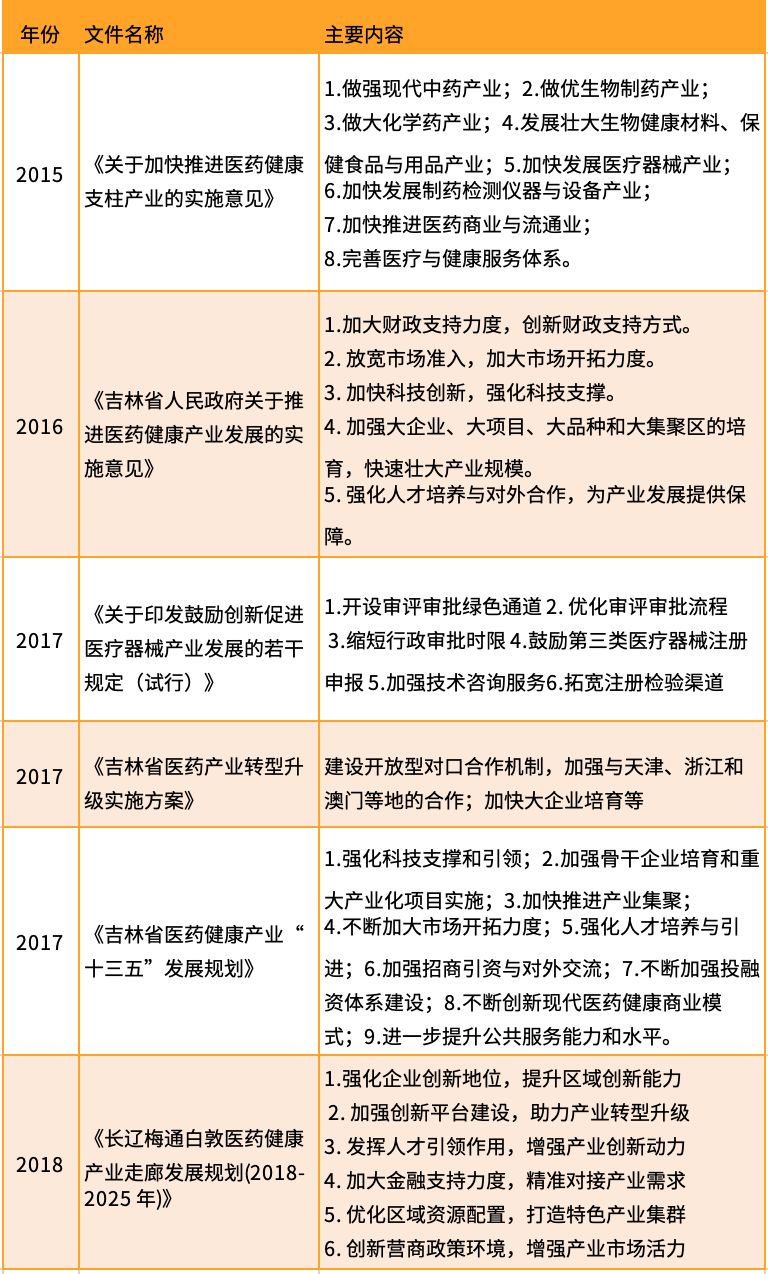 | 年份 | 文件名称 | 主要内容 |
|---|---|---|
| 2015 | 《关于加快推进医药健康支柱产业的实施意见》 | 1.做强现代中药产业；2.做优生物制药产业；3.做大化学药产业；4.发展壮大生物健康材料、保健食品与用品产业；5.加快发展医疗器械产业；6.加快发展制药检测仪器与设备产业；7.加快推进医药商业与流通业；8.完善医疗与健康服务体系。 |
| 2016 | 《吉林省人民政府关于推进医药健康产业发展的实施意见》 | 1.加大财政支持力度，创新财政支持方式。2. 放宽市场准入，加大市场开拓力度。3. 加快科技创新，强化科技支撑。4. 加强大企业、大项目、大品种和大集聚区的培育，快速壮大产业规模。5. 强化人才培养与对外合作，为产业发展提供保障。 |
| 2017 | 《关于印发鼓励创新促进医疗器械产业发展的若干规定（试行）》 | 1.开设审评审批绿色通道 2. 优化审评审批流程 3.缩短行政审批时限 4.鼓励第三类医疗器械注册申报 5.加强技术咨询服务6.拓宽注册检验渠道 |
| 2017 | 《吉林省医药产业转型升级实施方案》 | 建设开放型对口合作机制，加强与天津、浙江和澳门等地的合作；加快大企业培育等 |
| 2017 | 《吉林省医药健康产业“十三五”发展规划》 | 1.强化科技支撑和引领；2.加强骨干企业培育和重大产业化项目实施；3.加快推进产业集聚；4.不断加大市场开拓力度；5.强化人才培养与引进；6.加强招商引资与对外交流；7.不断加强投融资体系建设；8.不断创新现代医药健康商业模式；9.进一步提升公共服务能力和水平。 |
| 2018 | 《长辽梅通白敦医药健康产业走廊发展规划(2018-2025 年)》 | 1.强化企业创新地位，提升区域创新能力 2. 加强创新平台建设，助力产业转型升级 3. 发挥人才引领作用，增强产业创新动力 4. 加大金融支持力度，精准对接产业需求 5. 优化区域资源配置，打造特色产业集群 6. 创新营商政策环境，增强产业市场活力 |